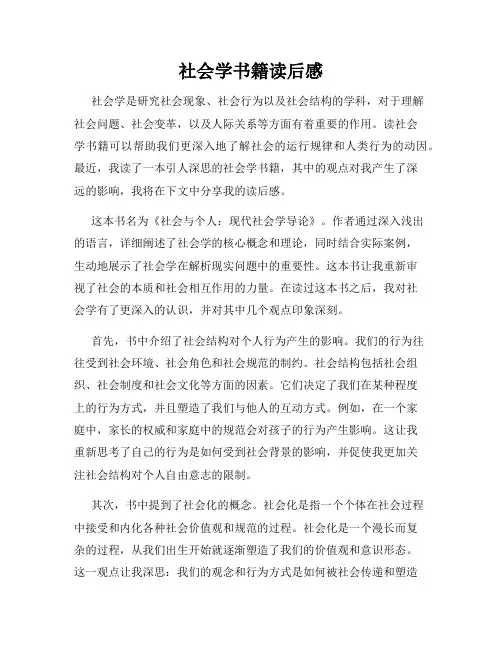 社会学书籍读后感

社会学是研究社会现象、社会行为以及社会结构的学科，对于理解社会问题、社会变革，以及人际关系等方面有着重要的作用。读社会学书籍可以帮助我们更深入地了解社会的运行规律和人类行为的动因。最近，我读了一本引人深思的社会学书籍，其中的观点对我产生了深远的影响，我将在下文中分享我的读后感。

这本书名为《社会与个人：现代社会学导论》。作者通过深入浅出的语言，详细阐述了社会学的核心概念和理论，同时结合实际案例，生动地展示了社会学在解析现实问题中的重要性。这本书让我重新审视了社会的本质和社会相互作用的力量。在读过这本书之后，我对社会学有了更深入的认识，并对其中几个观点印象深刻。

首先，书中介绍了社会结构对个人行为产生的影响。我们的行为往往受到社会环境、社会角色和社会规范的制约。社会结构包括社会组织、社会制度和社会文化等方面的因素。它们决定了我们在某种程度上的行为方式，并且塑造了我们与他人的互动方式。例如，在一个家庭中，家长的权威和家庭中的规范会对孩子的行为产生影响。这让我重新思考了自己的行为是如何受到社会背景的影响，并促使我更加关注社会结构对个人自由意志的限制。

其次，书中提到了社会化的概念。社会化是指一个个体在社会过程中接受和内化各种社会价值观和规范的过程。社会化是一个漫长而复杂的过程，从我们出生开始就逐渐塑造了我们的价值观和意识形态。这一观点让我深思：我们的观念和行为方式是如何被社会传递和塑造